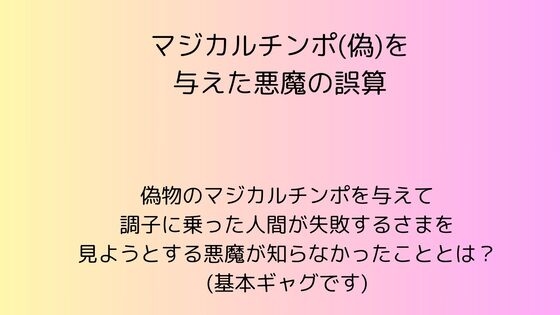 マジカルチンポ(偽)を
与えた悪魔の誤算

偽物のマジカルチンポを与えて
調子に乗った人間が失敗するさまを
見ようとする悪魔が知らなかったこととは？
(基本ギャグです)